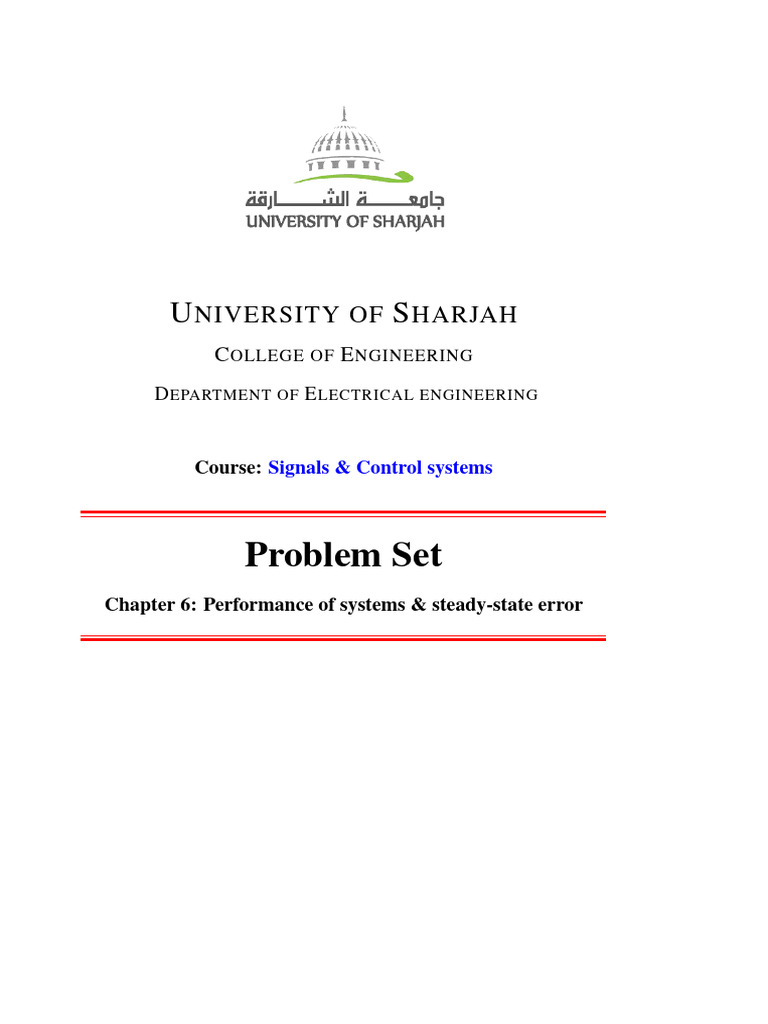 جامعة الشارقة
UNIVERSITY OF SHARJAH

UNIVERSITY OF SHARJAH

COLLEGE OF ENGINEERING

DEPARTMENT OF ELECTRICAL ENGINEERING

Course: Signals & Control systems

Problem Set

Chapter 6: Performance of systems & steady-state error